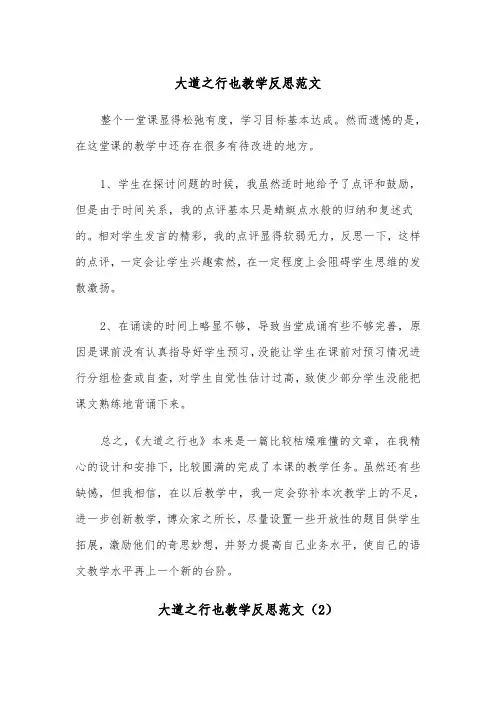 大道之行也教学反思范文

整个一堂课显得松弛有度，学习目标基本达成。然而遗憾的是，在这堂课的教学中还存在很多有待改进的地方。

1、学生在探讨问题的时候，我虽然适时地给予了点评和鼓励，但是由于时间关系，我的点评基本只是蜻蜓点水般的归纳和复述式的。相对学生发言的精彩，我的点评显得软弱无力，反思一下，这样的点评，一定会让学生兴趣索然，在一定程度上会阻碍学生思维的发散激扬。

2、在诵读的时间上略显不够，导致当堂成诵有些不够完善，原因是课前没有认真指导好学生预习，没能让学生在课前对预习情况进行分组检查或自查，对学生自觉性估计过高，致使少部分学生没能把课文熟练地背诵下来。

总之，《大道之行也》本来是一篇比较枯燥难懂的文章，在我精心的设计和安排下，比较圆满的完成了本课的教学任务。虽然还有些缺憾，但我相信，在以后教学中，我一定会弥补本次教学上的不足，进一步创新教学，博众家之所长，尽量设置一些开放性的题目供学生拓展，激励他们的奇思妙想，并努力提高自己业务水平，使自己的语文教学水平再上一个新的台阶。

大道之行也教学反思范文（2）